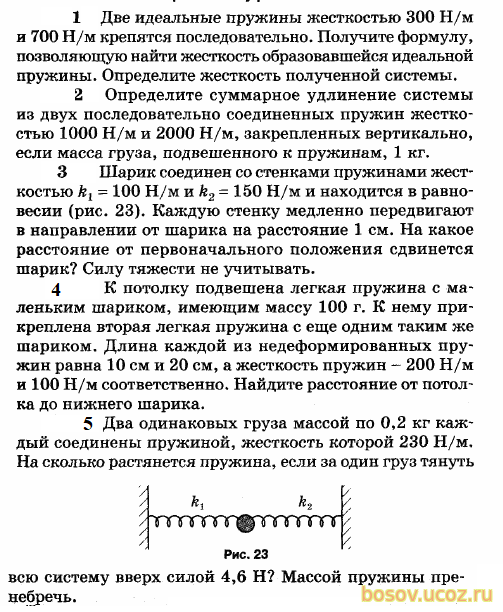 1 Две идеальные пружины жесткостью 300 Н/м и 700 Н/м крепятся последовательно. Получите формулу, позволяющую найти жесткость образовавшейся идеальной пружины. Определите жесткость полученной системы.

2 Определите суммарное удлинение системы из двух последовательно соединенных пружин жесткостью 1000 Н/м и 2000 Н/м, закрепленных вертикально, если масса груза, подвешенного к пружинам, 1 кг.

3 Шарик соединен со стенками пружинами жесткостью $k_1 = 100$ Н/м и $k_2 = 150$ Н/м и находится в равновесии (рис. 23). Каждую стенку медленно передвигают в направлении от шарика на расстояние 1 см. На какое расстояние от первоначального положения сдвинется шарик? Силу тяжести не учитывать.

4 К потолку подвешена легкая пружина с маленьким шариком, имеющим массу 100 г. К нему прикреплена вторая легкая пружина с еще одним таким же шариком. Длина каждой из недеформированных пружин равна 10 см и 20 см, а жесткость пружин – 200 Н/м и 100 Н/м соответственно. Найдите расстояние от потолка до нижнего шарика.

5 Два одинаковых груза массой по 0,2 кг каждый соединены пружиной, жесткость которой 230 Н/м. На сколько растянется пружина, если за один груз тянуть

$k_1$ $k_2$

Рис. 23

всю систему вверх силой 4,6 Н? Массой пружины пренебречь.

bosov.ucoz.ru